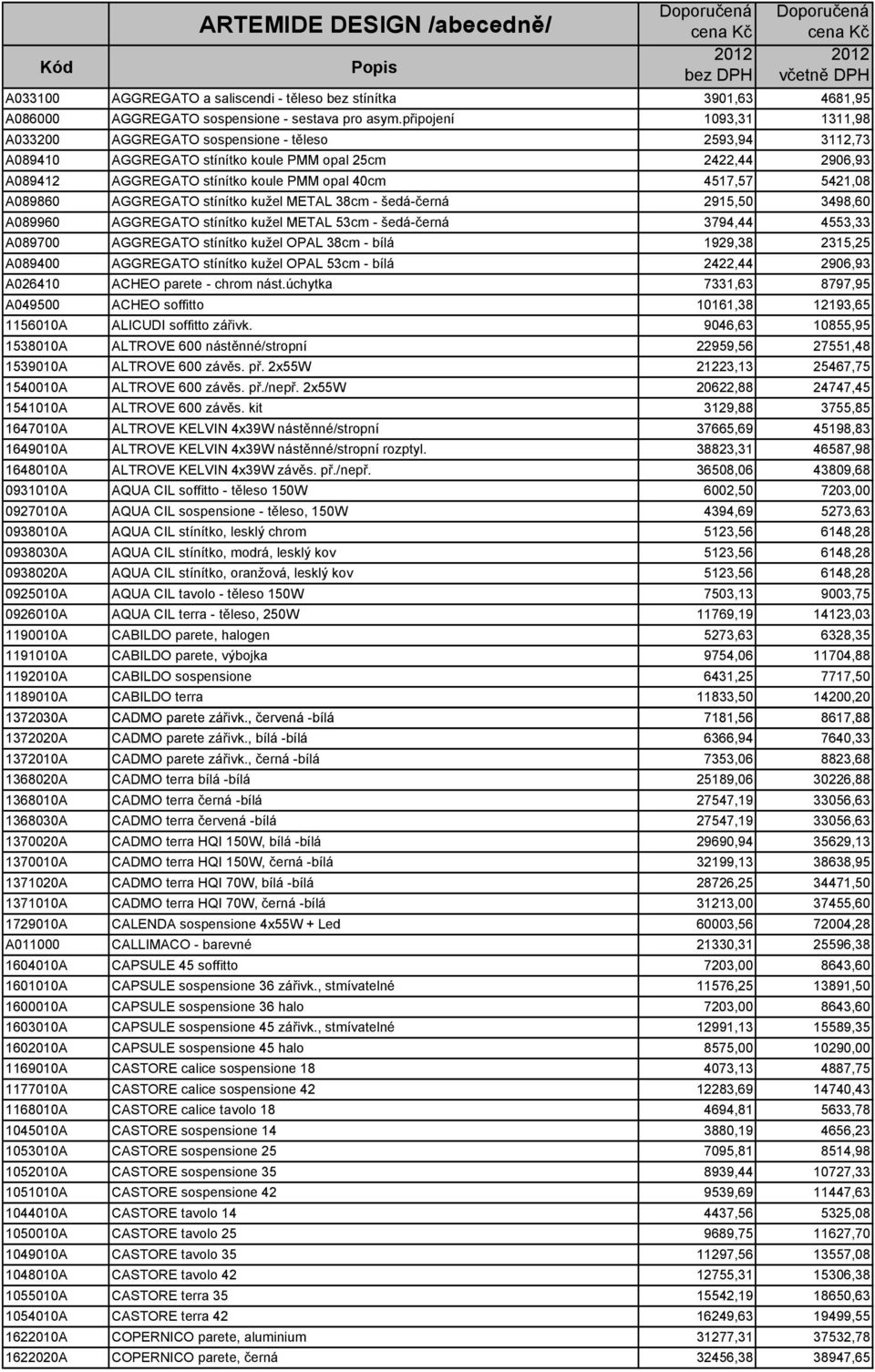 | Kód | ARTEMIDE DESIGN /abecedně/ Popis | Doporučená cena Kč 2012 bez DPH | Doporučená cena Kč 2012 včetně DPH |
|---|---|---|---|
| A033100 | AGGREGATO a saliscendi - těleso bez stínítka | 3901,63 | 4681,95 |
| A086000 | AGGREGATO sospensione - sestava pro asym.připojení | 1093,31 | 1311,98 |
| A033200 | AGGREGATO sospensione - těleso | 2593,94 | 3112,73 |
| A089410 | AGGREGATO stínítko koule PMM opal 25cm | 2422,44 | 2906,93 |
| A089412 | AGGREGATO stínítko koule PMM opal 40cm | 4517,57 | 5421,08 |
| A089860 | AGGREGATO stínítko kužel METAL 38cm - šedá-černá | 2915,50 | 3498,60 |
| A089960 | AGGREGATO stínítko kužel METAL 53cm - šedá-černá | 3794,44 | 4553,33 |
| A089700 | AGGREGATO stínítko kužel OPAL 38cm - bílá | 1929,38 | 2315,25 |
| A089400 | AGGREGATO stínítko kužel OPAL 53cm - bílá | 2422,44 | 2906,93 |
| A026410 | ACHEO parete - chrom nást.úchytka | 7331,63 | 8797,95 |
| A049500 | ACHEO soffitto | 10161,38 | 12193,65 |
| 1156010A | ALICUDI soffitto zářivk. | 9046,63 | 10855,95 |
| 1538010A | ALTROVE 600 nástěnné/stropní | 22959,56 | 27551,48 |
| 1539010A | ALTROVE 600 závěs. př. 2x55W | 21223,13 | 25467,75 |
| 1540010A | ALTROVE 600 závěs. př./nepř. 2x55W | 20622,88 | 24747,45 |
| 1541010A | ALTROVE 600 závěs. kit | 3129,88 | 3755,85 |
| 1647010A | ALTROVE KELVIN 4x39W nástěnné/stropní | 37665,69 | 45198,83 |
| 1649010A | ALTROVE KELVIN 4x39W nástěnné/stropní rozptyl. | 38823,31 | 46587,98 |
| 1648010A | ALTROVE KELVIN 4x39W závěs. př./nepř. | 36508,06 | 43809,68 |
| 0931010A | AQUA CIL soffitto - těleso 150W | 6002,50 | 7203,00 |
| 0927010A | AQUA CIL sospensione - těleso, 150W | 4394,69 | 5273,63 |
| 0938010A | AQUA CIL stínítko, lesklý chrom | 5123,56 | 6148,28 |
| 0938030A | AQUA CIL stínítko, modrá, lesklý kov | 5123,56 | 6148,28 |
| 0938020A | AQUA CIL stínítko, oranžová, lesklý kov | 5123,56 | 6148,28 |
| 0925010A | AQUA CIL tavolo - těleso 150W | 7503,13 | 9003,75 |
| 0926010A | AQUA CIL terra - těleso, 250W | 11769,19 | 14123,03 |
| 1190010A | CABILDO parete, halogen | 5273,63 | 6328,35 |
| 1191010A | CABILDO parete, výbojka | 9754,06 | 11704,88 |
| 1192010A | CABILDO sospensione | 6431,25 | 7717,50 |
| 1189010A | CABILDO terra | 11833,50 | 14200,20 |
| 1372030A | CADMO parete zářivk., červená -bílá | 7181,56 | 8617,88 |
| 1372020A | CADMO parete zářivk., bílá -bílá | 6366,94 | 7640,33 |
| 1372010A | CADMO parete zářivk., černá -bílá | 7353,06 | 8823,68 |
| 1368020A | CADMO terra bílá -bílá | 25189,06 | 30226,88 |
| 1368010A | CADMO terra černá -bílá | 27547,19 | 33056,63 |
| 1368030A | CADMO terra červená -bílá | 27547,19 | 33056,63 |
| 1370020A | CADMO terra HQI 150W, bílá -bílá | 29690,94 | 35629,13 |
| 1370010A | CADMO terra HQI 150W, černá -bílá | 32199,13 | 38638,95 |
| 1371020A | CADMO terra HQI 70W, bílá -bílá | 28726,25 | 34471,50 |
| 1371010A | CADMO terra HQI 70W, černá -bílá | 31213,00 | 37455,60 |
| 1729010A | CALENDA sospensione 4x55W + Led | 60003,56 | 72004,28 |
| A011000 | CALLIMACO - barevné | 21330,31 | 25596,38 |
| 1604010A | CAPSULE 45 soffitto | 7203,00 | 8643,60 |
| 1601010A | CAPSULE sospensione 36 zářivk., stmívatelné | 11576,25 | 13891,50 |
| 1600010A | CAPSULE sospensione 36 halo | 7203,00 | 8643,60 |
| 1603010A | CAPSULE sospensione 45 zářivk., stmívatelné | 12991,13 | 15589,35 |
| 1602010A | CAPSULE sospensione 45 halo | 8575,00 | 10290,00 |
| 1169010A | CASTORE calice sospensione 18 | 4073,13 | 4887,75 |
| 1177010A | CASTORE calice sospensione 42 | 12283,69 | 14740,43 |
| 1168010A | CASTORE calice tavolo 18 | 4694,81 | 5633,78 |
| 1045010A | CASTORE sospensione 14 | 3880,19 | 4656,23 |
| 1053010A | CASTORE sospensione 25 | 7095,81 | 8514,98 |
| 1052010A | CASTORE sospensione 35 | 8939,44 | 10727,33 |
| 1051010A | CASTORE sospensione 42 | 9539,69 | 11447,63 |
| 1044010A | CASTORE tavolo 14 | 4437,56 | 5325,08 |
| 1050010A | CASTORE tavolo 25 | 9689,75 | 11627,70 |
| 1049010A | CASTORE tavolo 35 | 11297,56 | 13557,08 |
| 1048010A | CASTORE tavolo 42 | 12755,31 | 15306,38 |
| 1055010A | CASTORE terra 35 | 15542,19 | 18650,63 |
| 1054010A | CASTORE terra 42 | 16249,63 | 19499,55 |
| 1622010A | COPERNICO parete, aluminium | 31277,31 | 37532,78 |
| 1622020A | COPERNICO parete, černá | 32456,38 | 38947,65 |